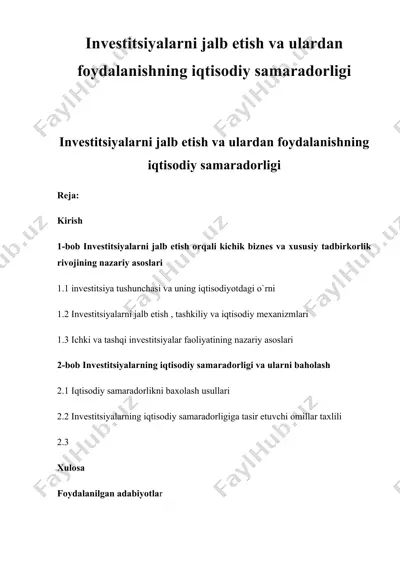 Investitsiyalarni jalb etish va ulardan foydalanishning iqtisodiy samaradorligi

Investitsiyalarni jalb etish va ulardan foydalanishning iqtisodiy samaradorligi

Reja:

Kirish

1-bob Investitsiyalarni jalb etish orqali kichik biznes va xususiy tadbirkorlik rivojining nazariy asoslari

1.1 investitsiya tushunchasi va uning iqtisodiyotdagi o`rni

1.2 Investitsiyalarni jalb etish , tashkiliy va iqtisodiy mexanizmlari

1.3 Ichki va tashqi investitsiyalar faoliyatining nazariy asoslari

2-bob Investitsiyalarning iqtisodiy samaradorligi va ularni baholash

2.1 Iqtisodiy samaradorlikni baxolash usullari

2.2 Investitsiyalarning iqtisodiy samaradorligiga tasir etuvchi omillar taxlili

2.3

Xulosa

Foydalanilgan adabiyotlar

FaylHub.uz